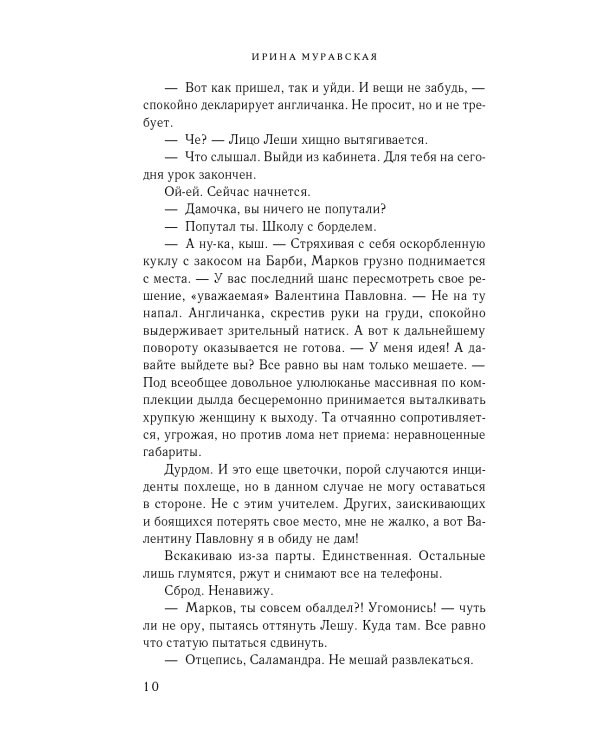 ИРИНА МУРАВСКАЯ

— Вот как пришел, так и уйди. И вещи не забудь, — спокойно декларирует англичанка. Не просит, но и не требует.

— Че? — Лицо Леши хищно вытягивается.

— Что слышал. Выйди из кабинета. Для тебя на сегодня урок закончен.

Ой-ей. Сейчас начнется.

— Дамочка, вы ничего не попутали?

— Попутал ты. Школу с борделем.

— А ну-ка, кыш. — Стряхивая с себя оскорбленную куклу с закосом на Барби, Марков грузно поднимается с места. — У вас последний шанс пересмотреть свое решение, «уважаемая» Валентина Павловна. — Не на ту напал. Англичанка, скрестив руки на груди, спокойно выдерживает зрительный натиск. А вот к дальнейшему повороту оказывается не готова. — У меня идея! А давайте выйдете вы? Все равно вы нам только мешаете. — Под всеобщее довольное улюлюканье массивная по комплекции дылда бесцеремонно принимается выталкивать хрупкую женщину к выходу. Та отчаянно сопротивляется, угрожая, но против лома нет приема: неравноценные габариты.

Дурдом. И это еще цветочки, порой случаются инциденты похлеще, но в данном случае не могу оставаться в стороне. Не с этим учителем. Других, заискивающих и боящихся потерять свое место, мне не жалко, а вот Валентину Павловну я в обиду не дам!

Вскакиваю из-за парты. Единственная. Остальные лишь глумятся, ржут и снимают все на телефоны.

Сброд. Ненавижу.

— Марков, ты совсем обалдел?! Угомонись! — чуть ли не ору, пытаясь оттянуть Лешу. Куда там. Все равно что статую пытаться сдвинуть.

— Отцепись, Саламандра. Не мешай развлекаться.

10